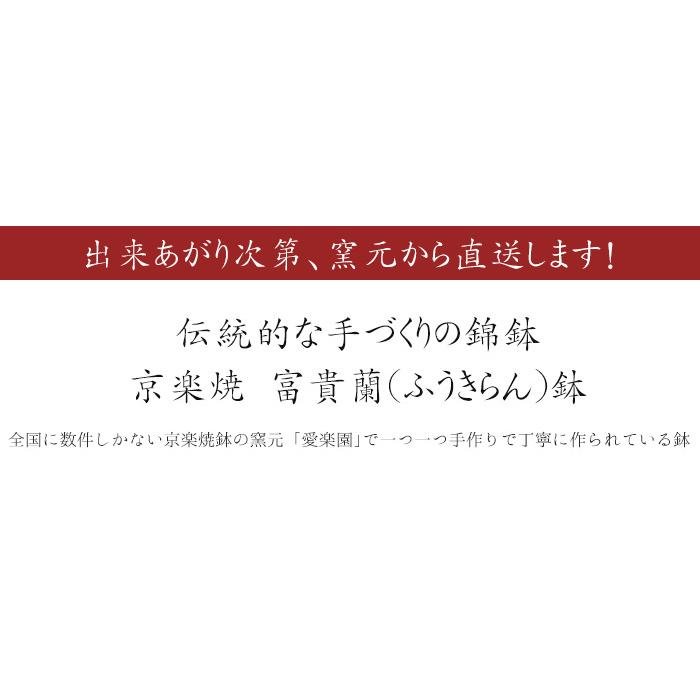 出来あがり次第、窯元から直送します!

伝統的な手づくりの錦鉢
京楽焼　富貴蘭(ふうきらん)鉢

全国に数件しかない京楽焼鉢の窯元「愛楽園」で一つ一つ手作りで丁寧に作られている鉢